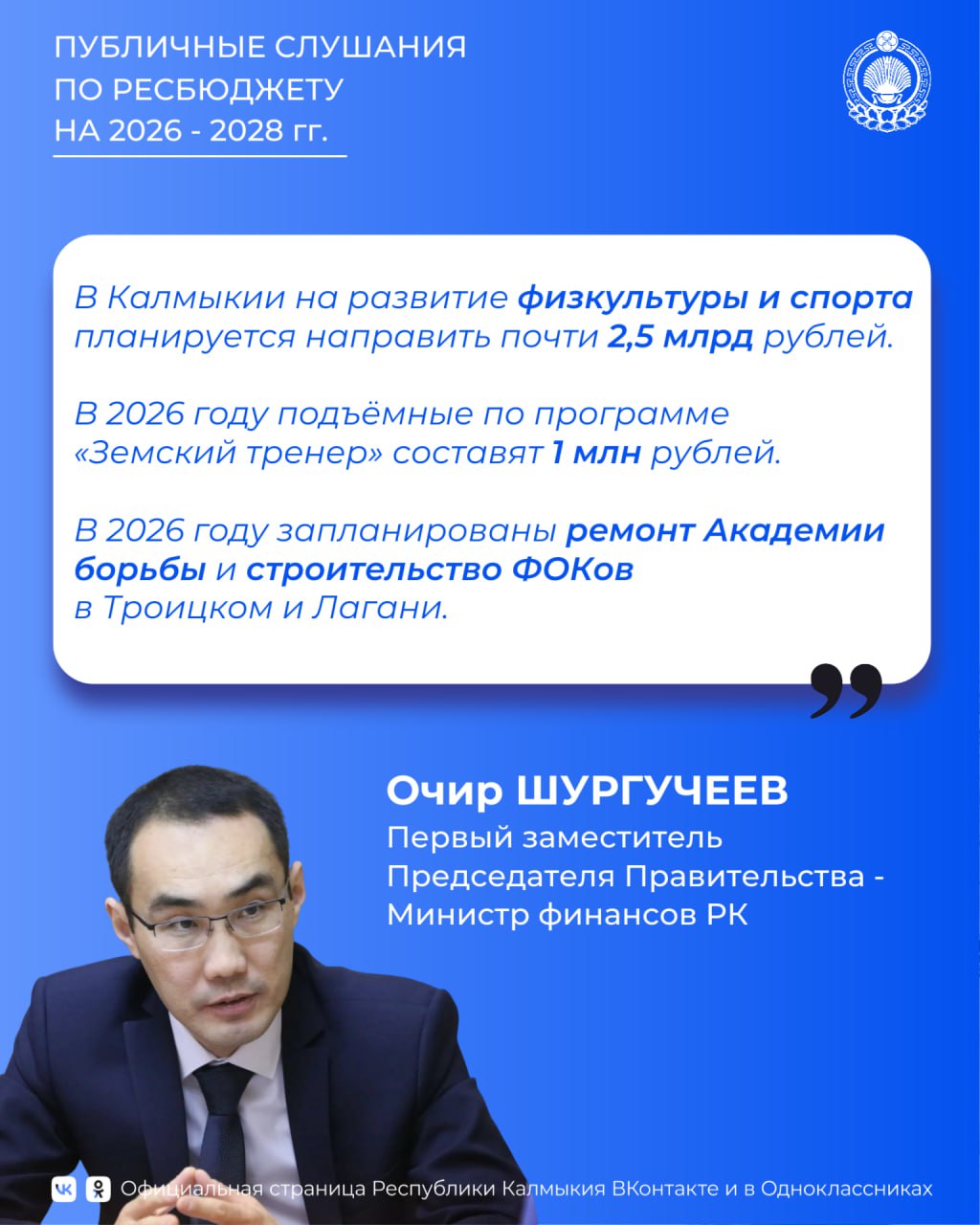 ПУБЛИЧНЫЕ СЛУШАНИЯ ПО РЕСБЮДЖЕТУ НА 2026 - 2028 гг.

В Калмыкии на развитие физкультуры и спорта планируется направить почти 2,5 млрд рублей.

В 2026 году подъёмные по программе «Земский тренер» составят 1 млн рублей.

В 2026 году запланированы ремонт Академии борьбы и строительство ФОКов в Троицком и Лагани.

Очир ШУРГУЧЕЕВ
Первый заместитель Председателя Правительства - Министр финансов РК

Официальная страница Республики Калмыкия ВКонтакте и в Одноклассниках